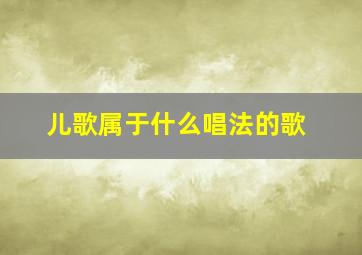 儿歌属于什么唱法的歌